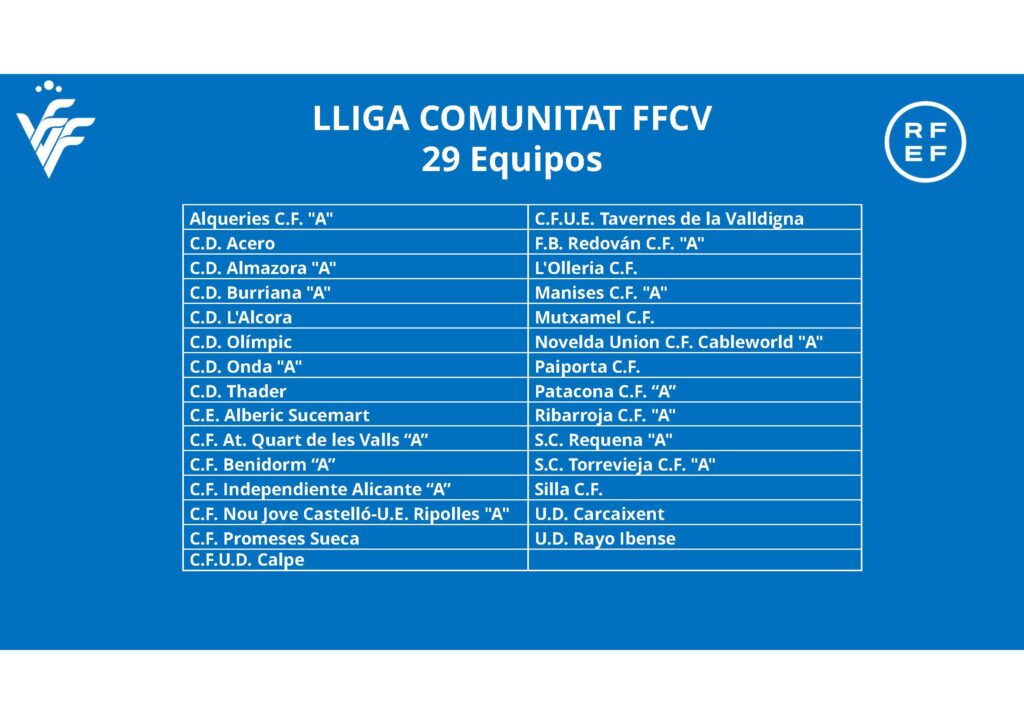 LLIGA COMUNITAT FFCV
29 Equipos

RF
EF

| | |
|---|---|
| Alqueries C.F. "A" | C.F.U.E. Tavernes de la Valldigna |
| C.D. Acero | F.B. Redován C.F. "A" |
| C.D. Almazora "A" | L'Olleria C.F. |
| C.D. Burriana "A" | Manises C.F. "A" |
| C.D. L'Alcora | Mutxamel C.F. |
| C.D. Olímpic | Novelda Union C.F. Cableworld "A" |
| C.D. Onda "A" | Paiporta C.F. |
| C.D. Thader | Patacona C.F. “A” |
| C.E. Alberic Sucemart | Ribarroja C.F. "A" |
| C.F. At. Quart de les Valls “A” | S.C. Requena "A" |
| C.F. Benidorm “A” | S.C. Torrevieja C.F. "A" |
| C.F. Independiente Alicante “A” | Silla C.F. |
| C.F. Nou Jove Castelló-U.E. Ripolles "A" | U.D. Carcaixent |
| C.F. Promeses Sueca | U.D. Rayo Ibense |
| C.F.U.D. Calpe | |